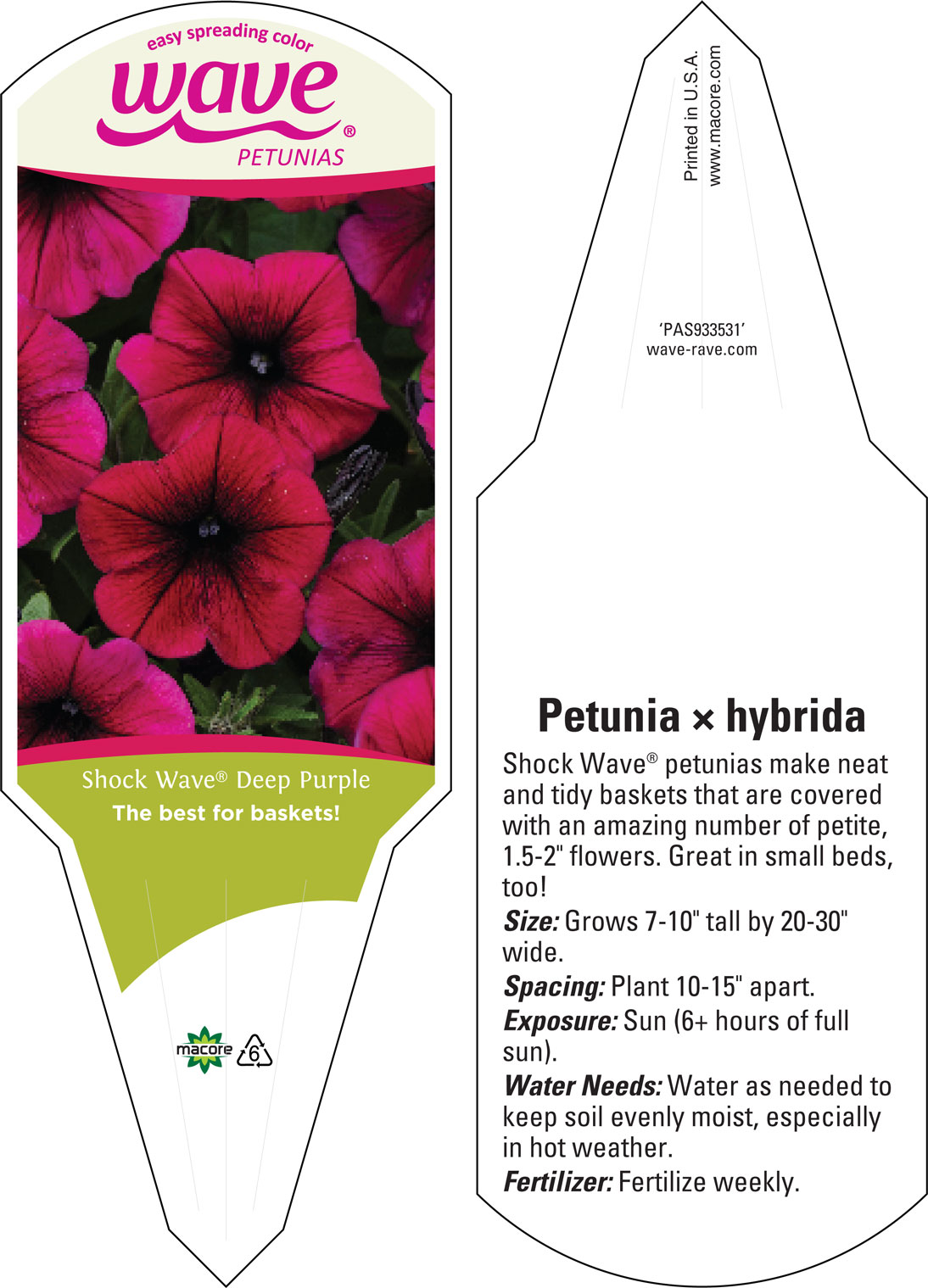 easy spreading color
wave®
PETUNIAS

Shock Wave® Deep Purple
The best for baskets!

macore 6

Printed in U.S.A.
www.macore.com

'PAS933531'
wave-rave.com

Petunia × hybrida

Shock Wave® petunias make neat and tidy baskets that are covered with an amazing number of petite, 1.5-2" flowers. Great in small beds, too!

Size: Grows 7-10" tall by 20-30" wide.

Spacing: Plant 10-15" apart.

Exposure: Sun (6+ hours of full sun).

Water Needs: Water as needed to keep soil evenly moist, especially in hot weather.

Fertilizer: Fertilize weekly.